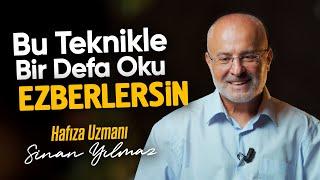 Bu Teknikle
Bir Defa Oku
EZBERLERSİN

Hafıza Uzmanı
Sinan Yılmaz